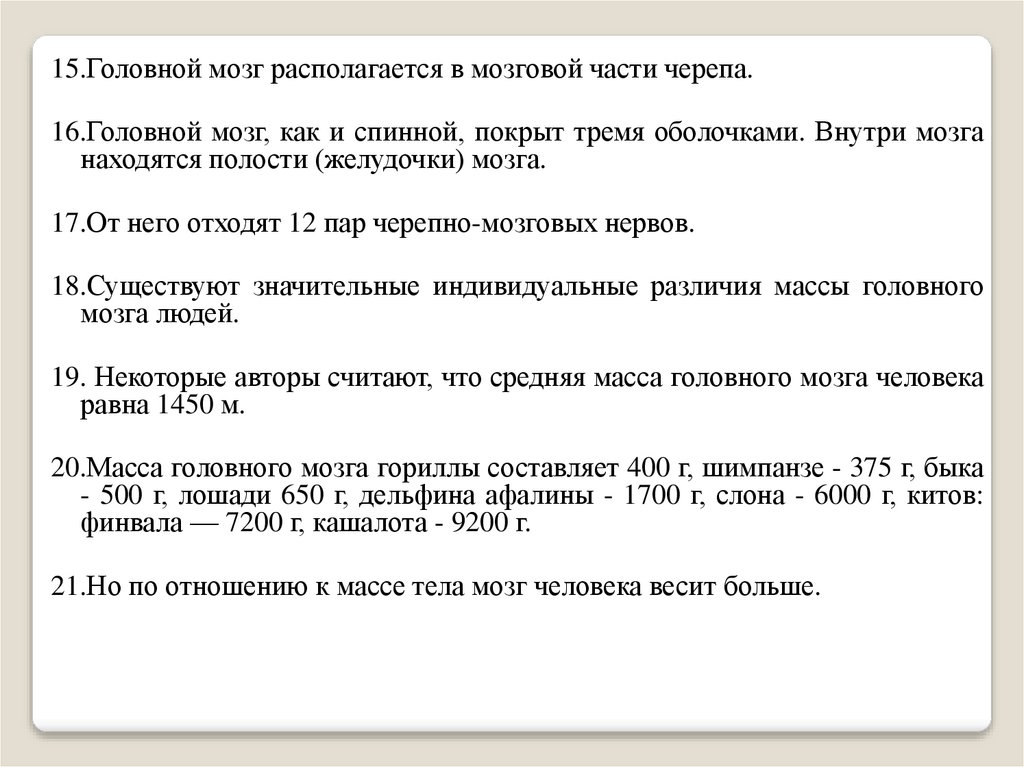 15.Головной мозг располагается в мозговой части черепа.

16.Головной мозг, как и спинной, покрыт тремя оболочками. Внутри мозга находятся полости (желудочки) мозга.

17.От него отходят 12 пар черепно-мозговых нервов.

18.Существуют значительные индивидуальные различия массы головного мозга людей.

19. Некоторые авторы считают, что средняя масса головного мозга человека равна 1450 м.

20.Масса головного мозга гориллы составляет 400 г, шимпанзе - 375 г, быка - 500 г, лошади 650 г, дельфина афалины - 1700 г, слона - 6000 г, китов: финвала — 7200 г, кашалота - 9200 г.

21.Но по отношению к массе тела мозг человека весит больше.